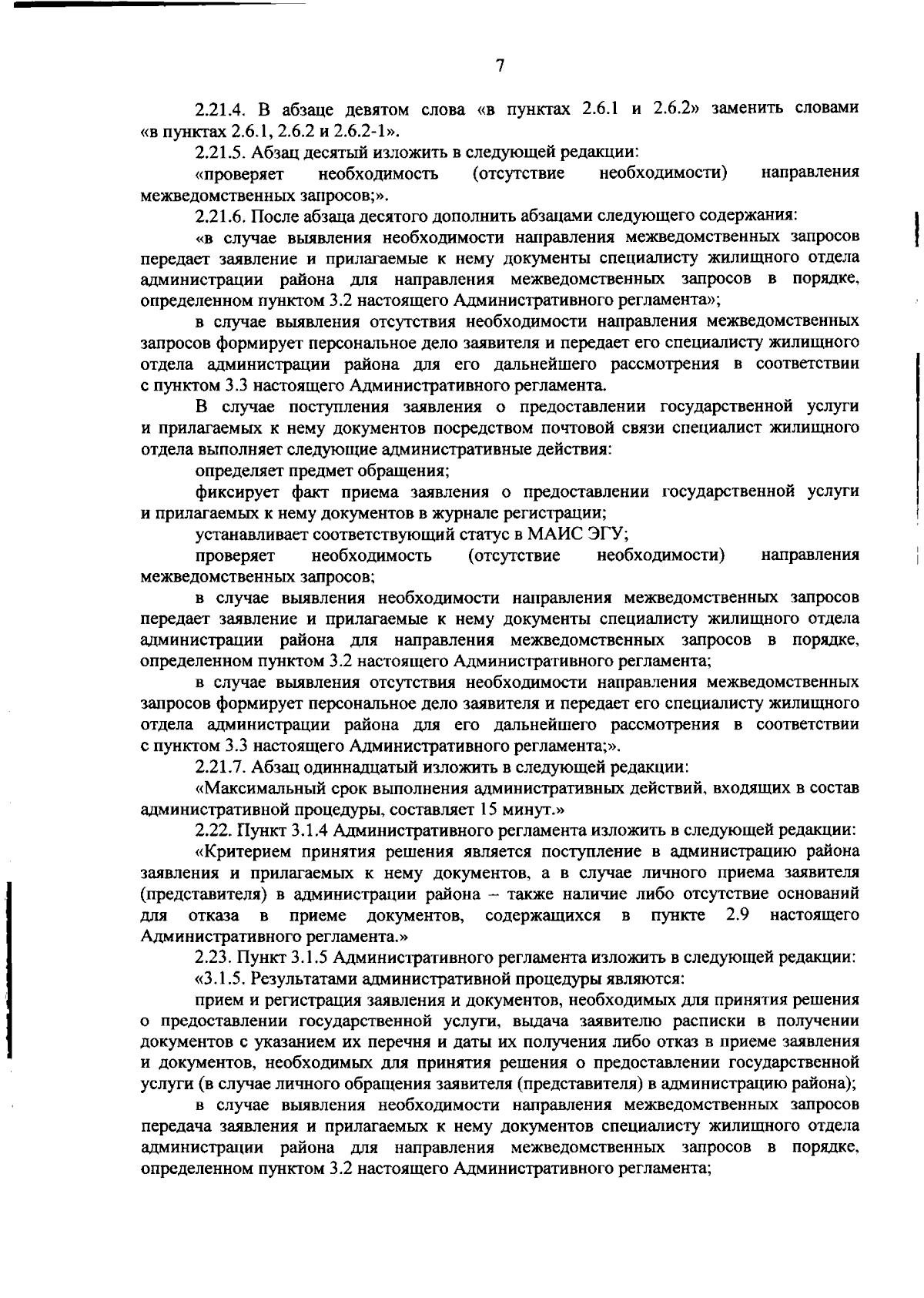 7

2.21.4. В абзаце девятом слова «в пунктах 2.6.1 и 2.6.2» заменить словами «в пунктах 2.6.1, 2.6.2 и 2.6.2-1».

2.21.5. Абзац десятый изложить в следующей редакции:

«проверяет необходимость (отсутствие необходимости) направления межведомственных запросов;».

2.21.6. После абзаца десятого дополнить абзацами следующего содержания:

«в случае выявления необходимости направления межведомственных запросов передает заявление и прилагаемые к нему документы специалисту жилищного отдела администрации района для направления межведомственных запросов в порядке, определенном пунктом 3.2 настоящего Административного регламента»;

в случае выявления отсутствия необходимости направления межведомственных запросов формирует персональное дело заявителя и передает его специалисту жилищного отдела администрации района для его дальнейшего рассмотрения в соответствии с пунктом 3.3 настоящего Административного регламента.

В случае поступления заявления о предоставлении государственной услуги и прилагаемых к нему документов посредством почтовой связи специалист жилищного отдела выполняет следующие административные действия:

определяет предмет обращения;

фиксирует факт приема заявления о предоставлении государственной услуги и прилагаемых к нему документов в журнале регистрации;

устанавливает соответствующий статус в МАИС ЭГУ;

проверяет необходимость (отсутствие необходимости) направления межведомственных запросов;

в случае выявления необходимости направления межведомственных запросов передает заявление и прилагаемые к нему документы специалисту жилищного отдела администрации района для направления межведомственных запросов в порядке, определенном пунктом 3.2 настоящего Административного регламента;

в случае выявления отсутствия необходимости направления межведомственных запросов формирует персональное дело заявителя и передает его специалисту жилищного отдела администрации района для его дальнейшего рассмотрения в соответствии с пунктом 3.3 настоящего Административного регламента;».

2.21.7. Абзац одиннадцатый изложить в следующей редакции:

«Максимальный срок выполнения административных действий, входящих в состав административной процедуры, составляет 15 минут.»

2.22. Пункт 3.1.4 Административного регламента изложить в следующей редакции:

«Критерием принятия решения является поступление в администрацию района заявления и прилагаемых к нему документов, а в случае личного приема заявителя (представителя) в администрации района – также наличие либо отсутствие оснований для отказа в приеме документов, содержащихся в пункте 2.9 настоящего Административного регламента.»

2.23. Пункт 3.1.5 Административного регламента изложить в следующей редакции:

«3.1.5. Результатами административной процедуры являются:

прием и регистрация заявления и документов, необходимых для принятия решения о предоставлении государственной услуги, выдача заявителю расписки в получении документов с указанием их перечня и даты их получения либо отказ в приеме заявления и документов, необходимых для принятия решения о предоставлении государственной услуги (в случае личного обращения заявителя (представителя) в администрацию района);

в случае выявления необходимости направления межведомственных запросов передача заявления и прилагаемых к нему документов специалисту жилищного отдела администрации района для направления межведомственных запросов в порядке, определенном пунктом 3.2 настоящего Административного регламента;